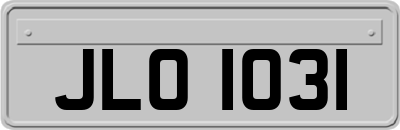 JLO 1031